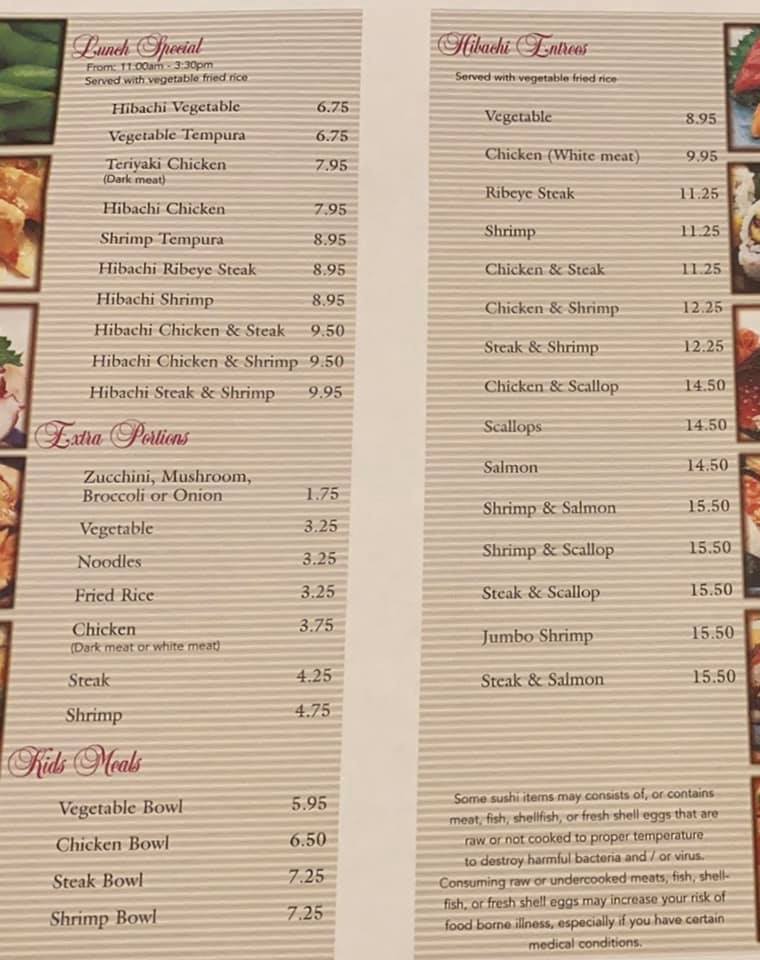 Lunch Special
From: 11:00am - 3:30pm
Served with vegetable fried rice

Hibachi Vegetable 6.75
Vegetable Tempura 6.75
Teriyaki Chicken 7.95
(Dark meat)
Hibachi Chicken 7.95
Shrimp Tempura 8.95
Hibachi Ribeye Steak 8.95
Hibachi Shrimp 8.95
Hibachi Chicken & Steak 9.50
Hibachi Chicken & Shrimp 9.50
Hibachi Steak & Shrimp 9.95

Extra Portions

Zucchini, Mushroom, Broccoli or Onion 1.75
Vegetable 3.25
Noodles 3.25
Fried Rice 3.25
Chicken 3.75
(Dark meat or white meat)
Steak 4.25
Shrimp 4.75

Kids Meals

Vegetable Bowl 5.95
Chicken Bowl 6.50
Steak Bowl 7.25
Shrimp Bowl 7.25

Hibachi Entrees
Served with vegetable fried rice

Vegetable 8.95
Chicken (White meat) 9.95
Ribeye Steak 11.25
Shrimp 11.25
Chicken & Steak 11.25
Chicken & Shrimp 12.25
Steak & Shrimp 12.25
Chicken & Scallop 14.50
Scallops 14.50
Salmon 14.50
Shrimp & Salmon 15.50
Shrimp & Scallop 15.50
Steak & Scallop 15.50
Jumbo Shrimp 15.50
Steak & Salmon 15.50

Some sushi items may consists of, or contains meat, fish, shellfish, or fresh shell eggs that are raw or not cooked to proper temperature to destroy harmful bacteria and / or virus. Consuming raw or undercooked meats, fish, shellfish, or fresh shell eggs may increase your risk of food borne illness, especially if you have certain medical conditions.